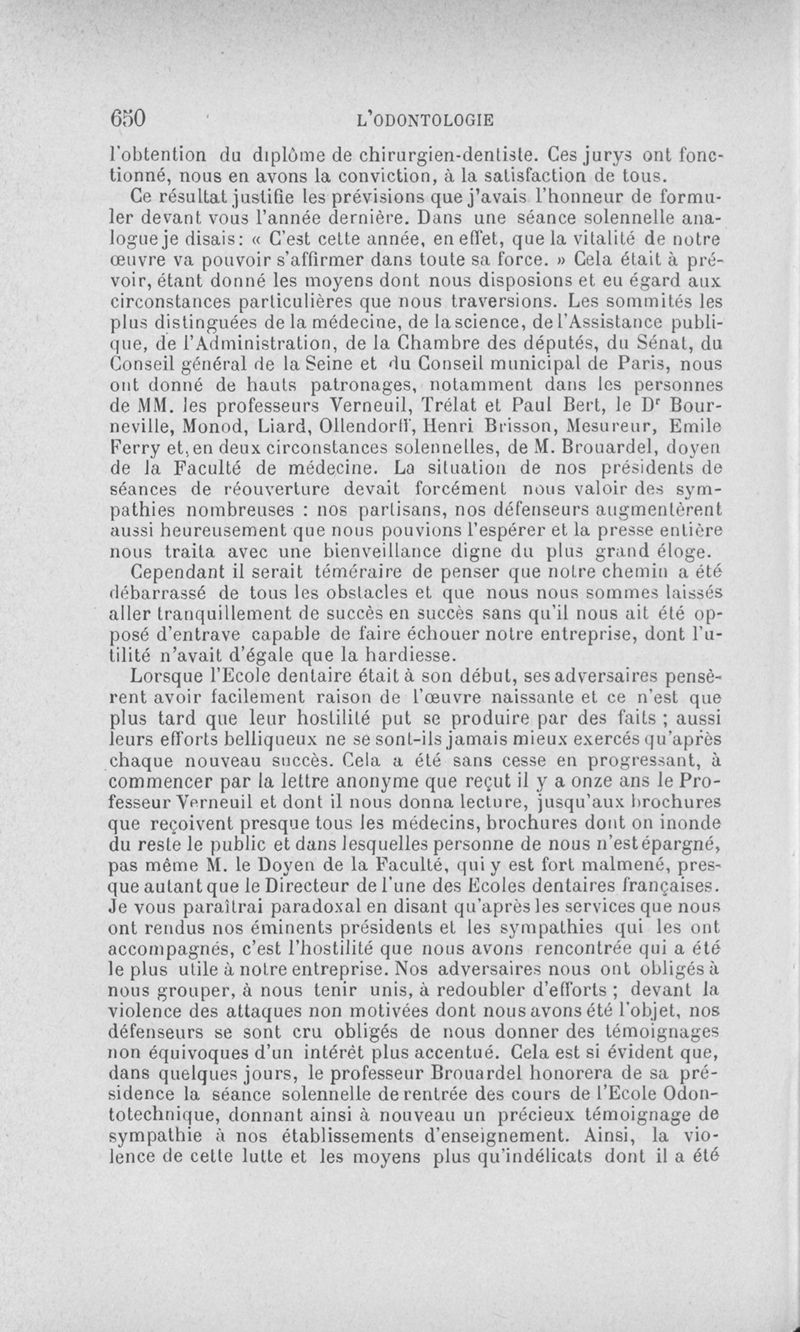 650 L'ODONTOLOGIE

l'obtention du diplôme de chirurgien-dentiste. Ces jurys ont fonctionné, nous en avons la conviction, à la satisfaction de tous.

Ce résultat justifie les prévisions que j'avais l'honneur de formuler devant vous l'année dernière. Dans une séance solennelle analogue je disais: « C'est cette année, en effet, que la vitalité de notre œuvre va pouvoir s'affirmer dans toute sa force. » Cela était à prévoir, étant donné les moyens dont nous disposions et eu égard aux circonstances particulières que nous traversions. Les sommités les plus distinguées de la médecine, de la science, de l'Assistance publique, de l'Administration, de la Chambre des députés, du Sénat, du Conseil général de la Seine et du Conseil municipal de Paris, nous ont donné de hauts patronages, notamment dans les personnes de MM. les professeurs Verneuil, Trélat et Paul Bert, le Dr Bourneville, Monod, Liard, Ollendorff, Henri Brisson, Mesureur, Emile Ferry et, en deux circonstances solennelles, de M. Brouardel, doyen de la Faculté de médecine. La situation de nos présidents de séances de réouverture devait forcément nous valoir des sympathies nombreuses : nos partisans, nos défenseurs augmentèrent aussi heureusement que nous pouvions l'espérer et la presse entière nous traita avec une bienveillance digne du plus grand éloge.

Cependant il serait téméraire de penser que notre chemin a été débarrassé de tous les obstacles et que nous nous sommes laissés aller tranquillement de succès en succès sans qu'il nous ait été opposé d'entrave capable de faire échouer notre entreprise, dont l'utilité n'avait d'égale que la hardiesse.

Lorsque l'Ecole dentaire était à son début, ses adversaires pensèrent avoir facilement raison de l'œuvre naissante et ce n'est que plus tard que leur hostilité put se produire par des faits ; aussi leurs efforts belliqueux ne se sont-ils jamais mieux exercés qu'après chaque nouveau succès. Cela a été sans cesse en progressant, à commencer par la lettre anonyme que reçut il y a onze ans le Professeur Verneuil et dont il nous donna lecture, jusqu'aux brochures que reçoivent presque tous les médecins, brochures dont on inonde du reste le public et dans lesquelles personne de nous n'est épargné, pas même M. le Doyen de la Faculté, qui y est fort malmené, presque autant que le Directeur de l'une des Ecoles dentaires françaises. Je vous paraîtrai paradoxal en disant qu'après les services que nous ont rendus nos éminents présidents et les sympathies qui les ont accompagnés, c'est l'hostilité que nous avons rencontrée qui a été le plus utile à notre entreprise. Nos adversaires nous ont obligés à nous grouper, à nous tenir unis, à redoubler d'efforts ; devant la violence des attaques non motivées dont nous avons été l'objet, nos défenseurs se sont cru obligés de nous donner des témoignages non équivoques d'un intérêt plus accentué. Cela est si évident que, dans quelques jours, le professeur Brouardel honorera de sa présidence la séance solennelle de rentrée des cours de l'Ecole Odontotechnique, donnant ainsi à nouveau un précieux témoignage de sympathie à nos établissements d'enseignement. Ainsi, la violence de cette lutte et les moyens plus qu'indélicats dont il a été